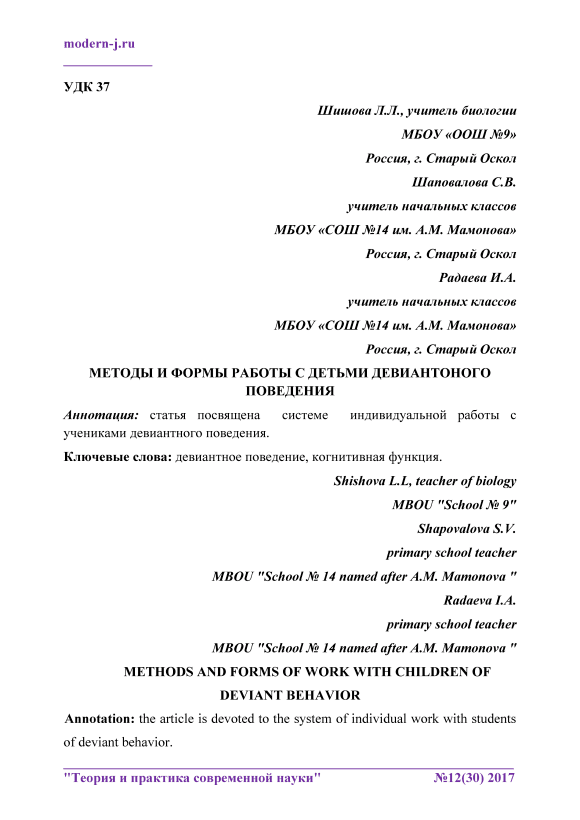 modern-j.ru

УДК 37

Шишова Л.Л., учитель биологии

МБОУ «ООШ №9»

Россия, г. Старый Оскол

Шаповалова С.В.

учитель начальных классов

МБОУ «СОШ №14 им. А.М. Мамонова»

Россия, г. Старый Оскол

Радаева И.А.

учитель начальных классов

МБОУ «СОШ №14 им. А.М. Мамонова»

Россия, г. Старый Оскол

МЕТОДЫ И ФОРМЫ РАБОТЫ С ДЕТЬМИ ДЕВИАНТОНОГО ПОВЕДЕНИЯ

Аннотация: статья посвящена системе индивидуальной работы с учениками девиантного поведения.

Ключевые слова: девиантное поведение, когнитивная функция.

Shishova L.L, teacher of biology

MBOU "School № 9"

Shapovalova S.V.

primary school teacher

MBOU "School № 14 named after A.M. Mamonova "

Radaeva I.A.

primary school teacher

MBOU "School № 14 named after A.M. Mamonova "

METHODS AND FORMS OF WORK WITH CHILDREN OF DEVIANT BEHAVIOR

Annotation: the article is devoted to the system of individual work with students of deviant behavior.

"Теория и практика современной науки" №12(30) 2017